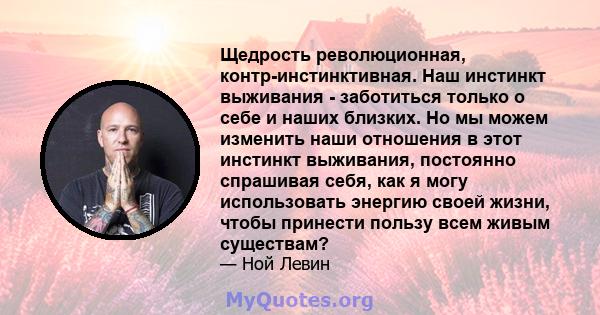 Щедрость революционная, контр-инстинктивная. Наш инстинкт выживания - заботиться только о себе и наших близких. Но мы можем изменить наши отношения в этот инстинкт выживания, постоянно спрашивая себя, как я могу использовать энергию своей жизни, чтобы принести пользу всем живым существам?
— Ной Левин

MyQuotes.org